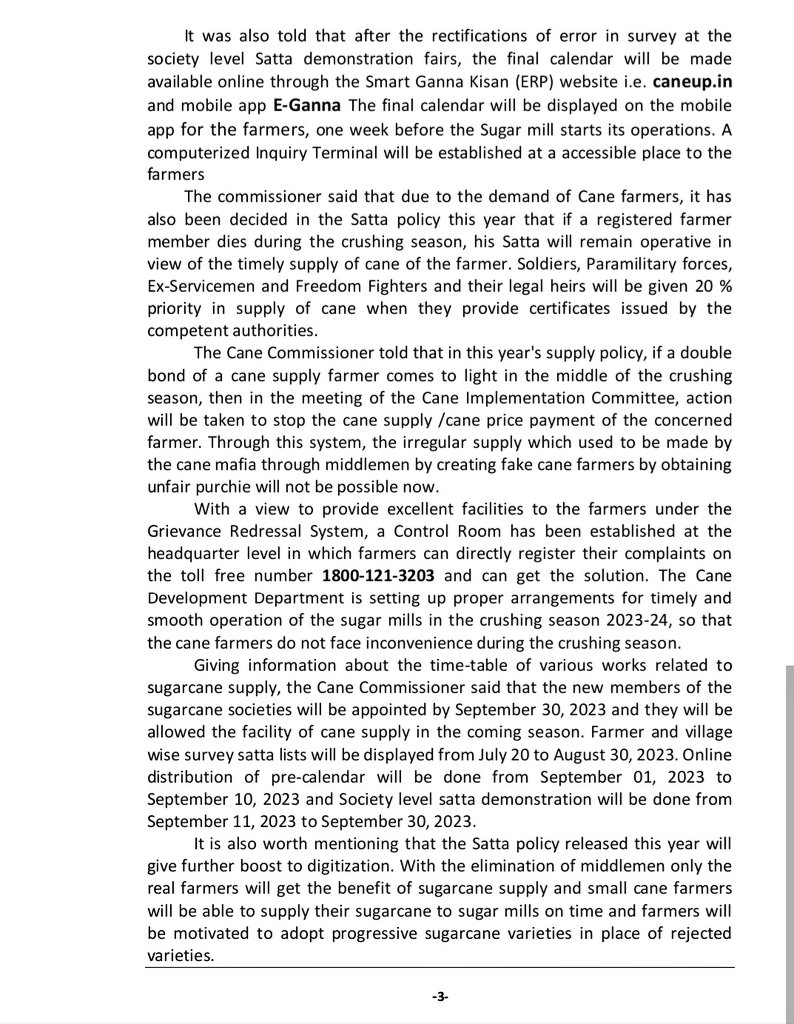 It was also told that after the rectifications of error in survey at the society level Satta demonstration fairs, the final calendar will be made available online through the Smart Ganna Kisan (ERP) website i.e. caneup.in and mobile app E-Ganna The final calendar will be displayed on the mobile app for the farmers, one week before the Sugar mill starts its operations. A computerized Inquiry Terminal will be established at a accessible place to the farmers

The commissioner said that due to the demand of Cane farmers, it has also been decided in the Satta policy this year that if a registered farmer member dies during the crushing season, his Satta will remain operative in view of the timely supply of cane of the farmer. Soldiers, Paramilitary forces, Ex-Servicemen and Freedom Fighters and their legal heirs will be given 20 % priority in supply of cane when they provide certificates issued by the competent authorities.

The Cane Commissioner told that in this year's supply policy, if a double bond of a cane supply farmer comes to light in the middle of the crushing season, then in the meeting of the Cane Implementation Committee, action will be taken to stop the cane supply /cane price payment of the concerned farmer. Through this system, the irregular supply which used to be made by the cane mafia through middlemen by creating fake cane farmers by obtaining unfair purchie will not be possible now.

With a view to provide excellent facilities to the farmers under the Grievance Redressal System, a Control Room has been established at the headquarter level in which farmers can directly register their complaints on the toll free number 1800-121-3203 and can get the solution. The Cane Development Department is setting up proper arrangements for timely and smooth operation of the sugar mills in the crushing season 2023-24, so that the cane farmers do not face inconvenience during the crushing season.

Giving information about the time-table of various works related to sugarcane supply, the Cane Commissioner said that the new members of the sugarcane societies will be appointed by September 30, 2023 and they will be allowed the facility of cane supply in the coming season. Farmer and village wise survey satta lists will be displayed from July 20 to August 30, 2023. Online distribution of pre-calendar will be done from September 01, 2023 to September 10, 2023 and Society level satta demonstration will be done from September 11, 2023 to September 30, 2023.

It is also worth mentioning that the Satta policy released this year will give further boost to digitization. With the elimination of middlemen only the real farmers will get the benefit of sugarcane supply and small cane farmers will be able to supply their sugarcane to sugar mills on time and farmers will be motivated to adopt progressive sugarcane varieties in place of rejected varieties.

-3-